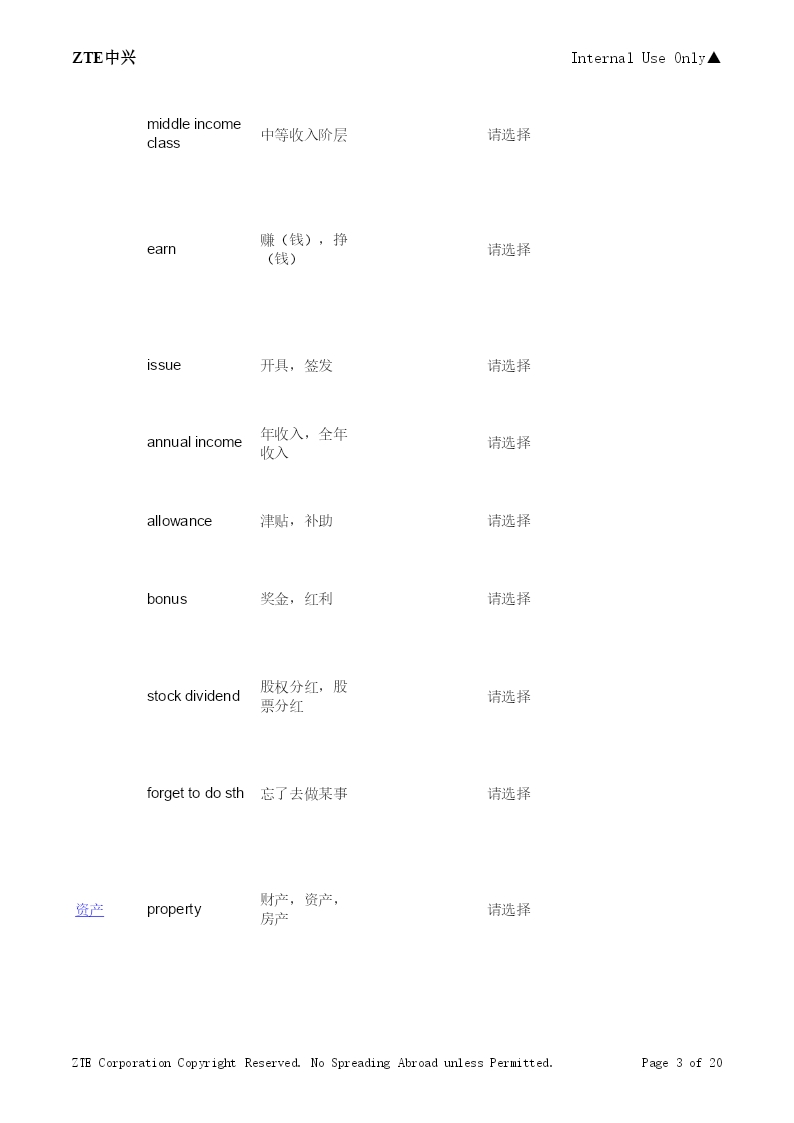 ZTE中兴

Internal Use Only▲

| | | | |
|---|---|---|---|
| | middle income class | 中等收入阶层 | 请选择 |
| | earn | 赚（钱），挣（钱） | 请选择 |
| | issue | 开具，签发 | 请选择 |
| | annual income | 年收入，全年收入 | 请选择 |
| | allowance | 津贴，补助 | 请选择 |
| | bonus | 奖金，红利 | 请选择 |
| | stock dividend | 股权分红，股票分红 | 请选择 |
| | forget to do sth | 忘了去做某事 | 请选择 |
| 资产 | property | 财产，资产，房产 | 请选择 |

ZTE Corporation Copyright Reserved. No Spreading Abroad unless Permitted.

Page 3 of 20